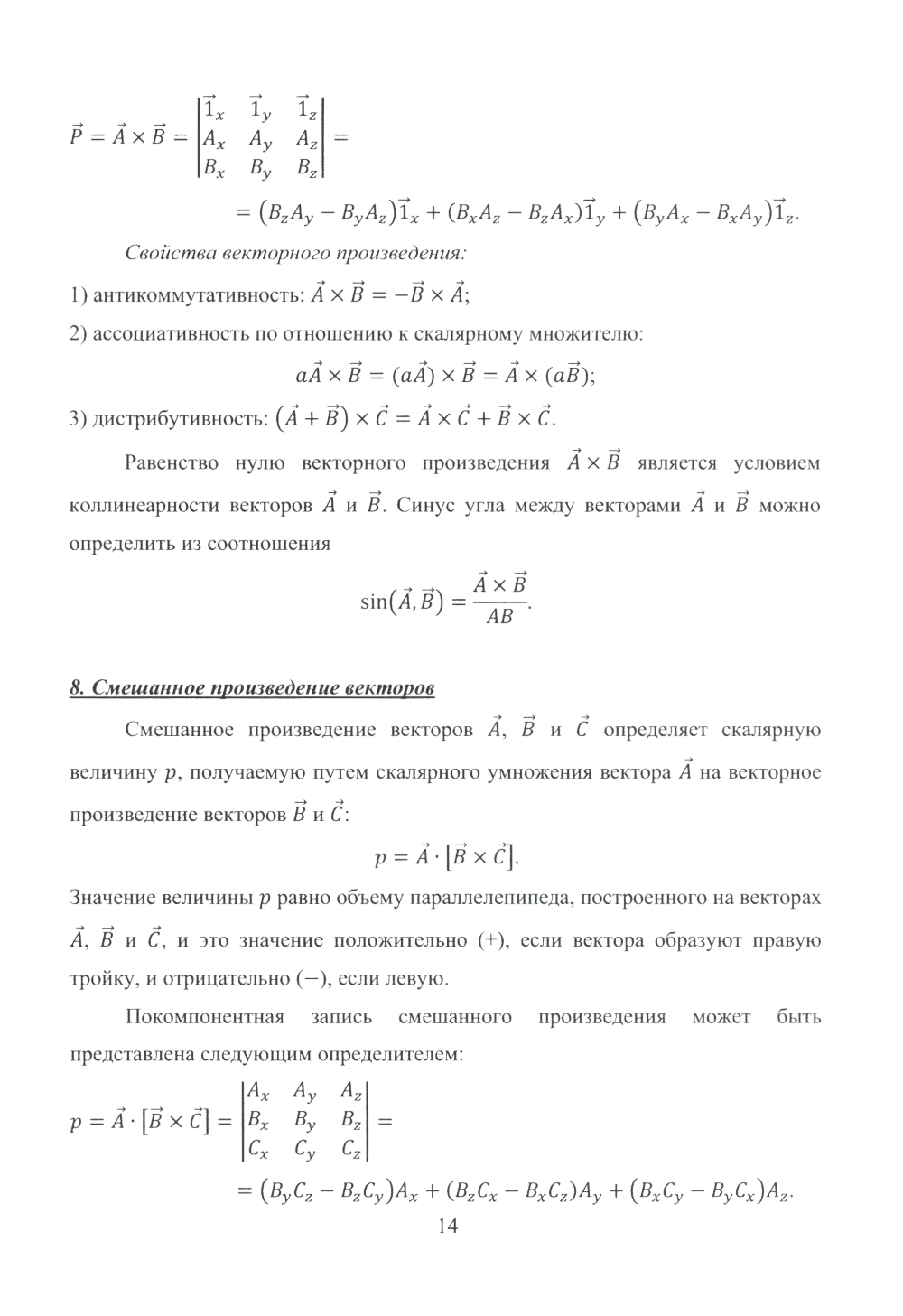 $\vec{P} = \vec{A} \times \vec{B} = \begin{vmatrix} \vec{1}_x & \vec{1}_y & \vec{1}_z \\ A_x & A_y & A_z \\ B_x & B_y & B_z \end{vmatrix} =$

$= (B_z A_y - B_y A_z)\vec{1}_x + (B_x A_z - B_z A_x)\vec{1}_y + (B_y A_x - B_x A_y)\vec{1}_z.$

Свойства векторного произведения:

1) антикоммутативность: $\vec{A} \times \vec{B} = -\vec{B} \times \vec{A}$;

2) ассоциативность по отношению к скалярному множителю:

$a\vec{A} \times \vec{B} = (a\vec{A}) \times \vec{B} = \vec{A} \times (a\vec{B})$;

3) дистрибутивность: $(\vec{A} + \vec{B}) \times \vec{C} = \vec{A} \times \vec{C} + \vec{B} \times \vec{C}$.

Равенство нулю векторного произведения $\vec{A} \times \vec{B}$ является условием коллинеарности векторов $\vec{A}$ и $\vec{B}$. Синус угла между векторами $\vec{A}$ и $\vec{B}$ можно определить из соотношения

$\sin(\vec{A}, \vec{B}) = \frac{\vec{A} \times \vec{B}}{AB}.$

8. Смешанное произведение векторов

Смешанное произведение векторов $\vec{A}$, $\vec{B}$ и $\vec{C}$ определяет скалярную величину $p$, получаемую путем скалярного умножения вектора $\vec{A}$ на векторное произведение векторов $\vec{B}$ и $\vec{C}$:

$p = \vec{A} \cdot [\vec{B} \times \vec{C}].$

Значение величины $p$ равно объему параллелепипеда, построенного на векторах $\vec{A}$, $\vec{B}$ и $\vec{C}$, и это значение положительно (+), если вектора образуют правую тройку, и отрицательно $(-)$, если левую.

Покомпонентная запись смешанного произведения может быть представлена следующим определителем:

$p = \vec{A} \cdot [\vec{B} \times \vec{C}] = \begin{vmatrix} A_x & A_y & A_z \\ B_x & B_y & B_z \\ C_x & C_y & C_z \end{vmatrix} =$

$= (B_y C_z - B_z C_y)A_x + (B_z C_x - B_x C_z)A_y + (B_x C_y - B_y C_x)A_z.$

14